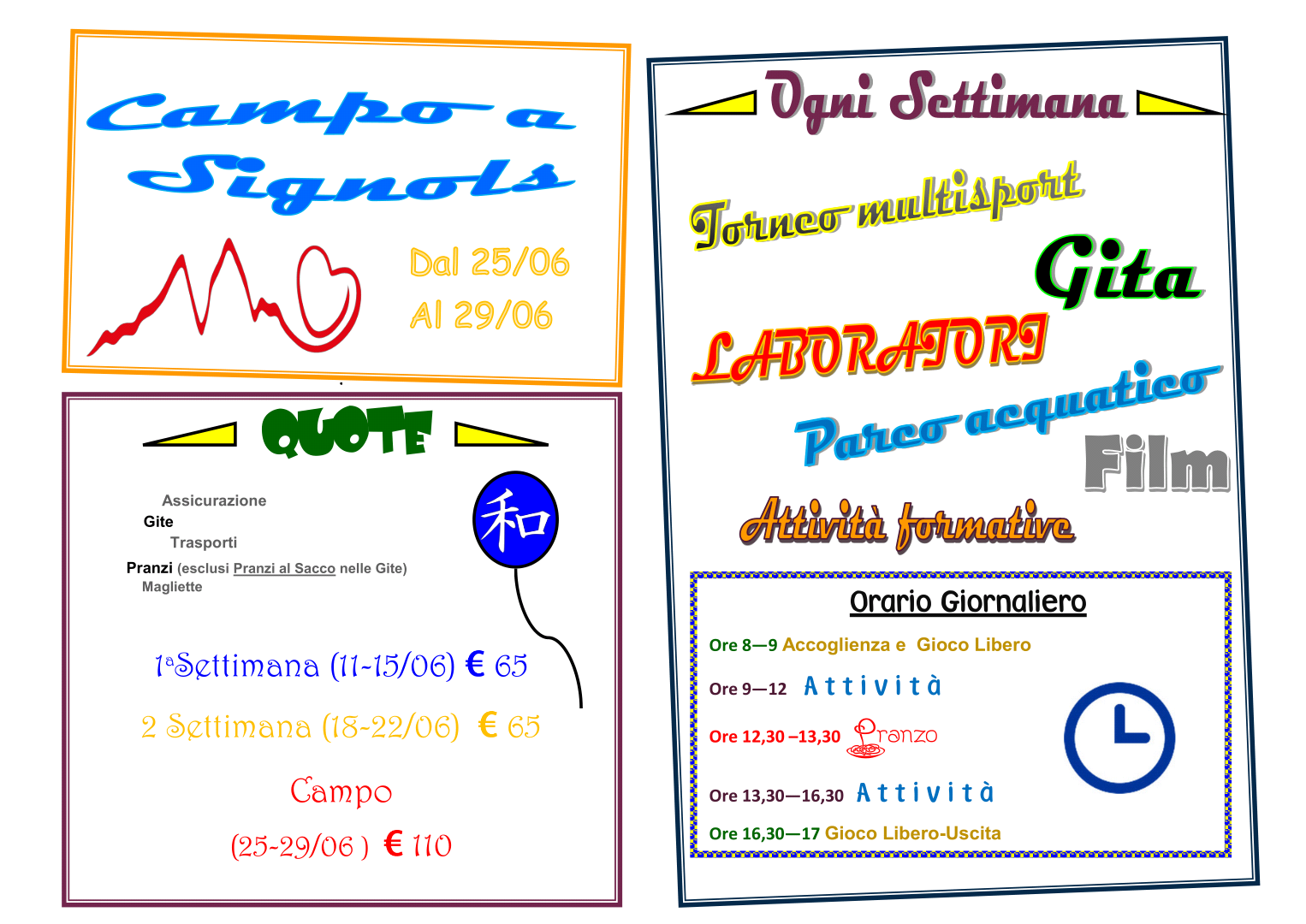 Campo a Signols

Dal 25/06
Al 29/06

QUOTE

Assicurazione
Gite
Trasporti
Pranzi (esclusi Pranzi al Sacco nelle Gite)
Magliette

和

1ªSettimana (11-15/06) € 65

2 Settimana (18-22/06) € 65

Campo
(25-29/06 ) € 110

Ogni Settimana

Torneo multisport
Gita
LABORATORI
Parco acquatico
Film
Attività formative

Orario Giornaliero

Ore 8—9 Accoglienza e Gioco Libero
Ore 9—12 Attività
Ore 12,30 –13,30 Pranzo
Ore 13,30—16,30 Attività
Ore 16,30—17 Gioco Libero-Uscita